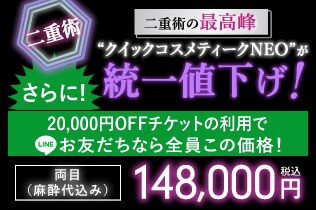 二重術

二重術の最高峰

“クイックコスメティークNEO”が

統一値下げ！

さらに！

20,000円OFFチケットの利用で

LINE お友だちなら全員この価格！

両目
（麻酔代込み）

148,000円 税込